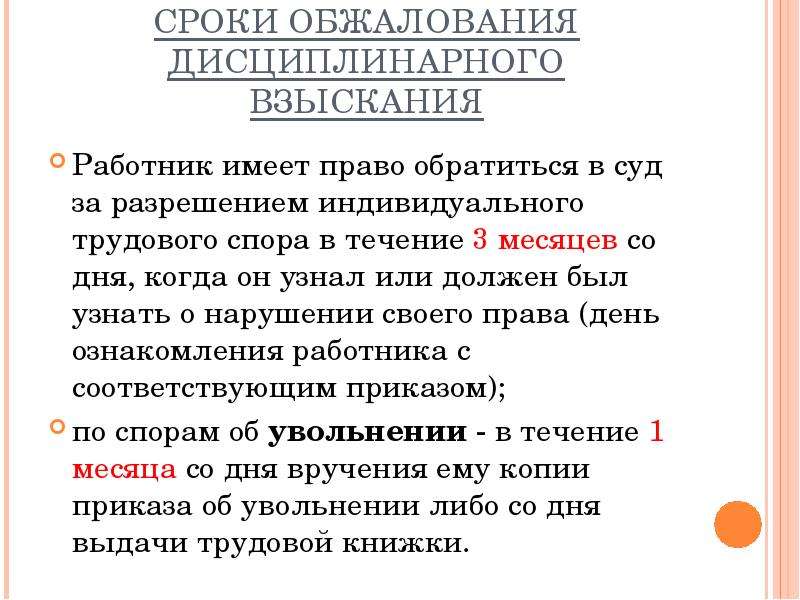 СРОКИ ОБЖАЛОВАНИЯ ДИСЦИПЛИНАРНОГО ВЗЫСКАНИЯ

Работник имеет право обратиться в суд за разрешением индивидуального трудового спора в течение 3 месяцев со дня, когда он узнал или должен был узнать о нарушении своего права (день ознакомления работника с соответствующим приказом);

по спорам об увольнении - в течение 1 месяца со дня вручения ему копии приказа об увольнении либо со дня выдачи трудовой книжки.